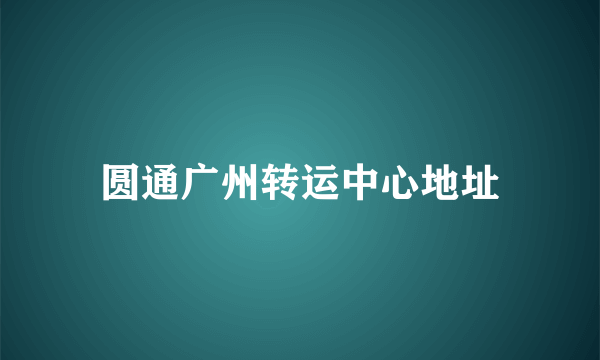 圆通广州转运中心地址